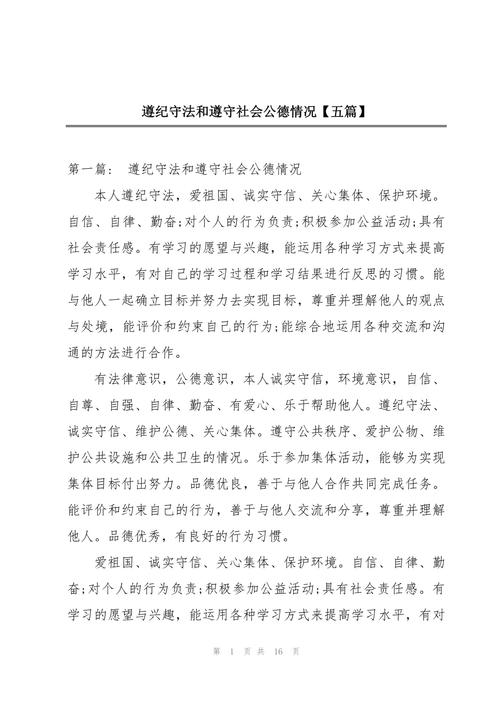 遵纪守法和遵守社会公德情况【五篇】

第一篇： 遵纪守法和遵守社会公德情况

本人遵纪守法，爱祖国、诚实守信、关心集体、保护环境。自信、自律、勤奋;对个人的行为负责;积极参加公益活动;具有社会责任感。有学习的愿望与兴趣，能运用各种学习方式来提高学习水平，有对自己的学习过程和学习结果进行反思的习惯。能与他人一起确立目标并努力去实现目标，尊重并理解他人的观点与处境，能评价和约束自己的行为;能综合地运用各种交流和沟通的方法进行合作。

有法律意识，公德意识，本人诚实守信，环境意识，自信、自尊、自强、自律、勤奋、有爱心、乐于帮助他人。遵纪守法、诚实守信、维护公德、关心集体。遵守公共秩序、爱护公物、维护公共设施和公共卫生的情况。乐于参加集体活动，能够为实现集体目标付出努力。品德优良，善于与他人合作共同完成任务。能评价和约束自己的行为，善于与他人交流和分享，尊重并理解他人。品德优秀，有良好的行为习惯。

爱祖国、诚实守信、关心集体、保护环境。自信、自律、勤奋;对个人的行为负责;积极参加公益活动;具有社会责任感。有学习的愿望与兴趣，能运用各种学习方式来提高学习水平，有对

第 1 页 共 16 页